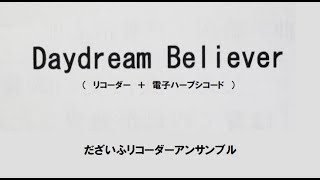 Daydream Believer

（ リコーダー ＋ 電子ハープシコード ）

だざいふリコーダーアンサンブル